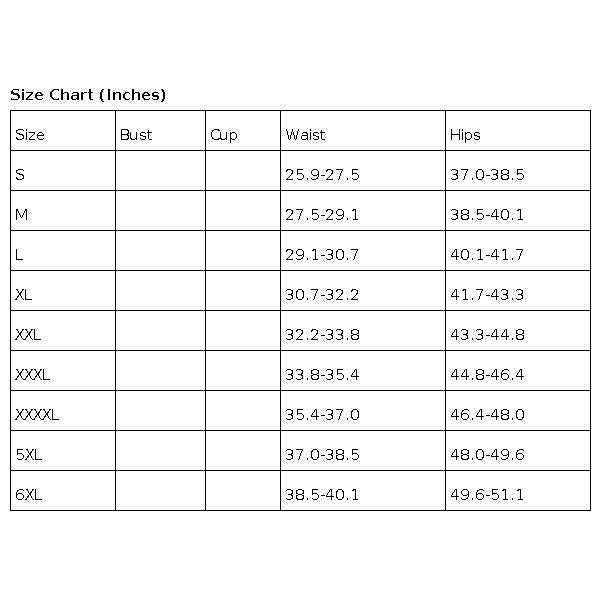 Size Chart (Inches)

| Size | Bust | Cup | Waist | Hips |
|---|---|---|---|---|
| S | | | 25.9-27.5 | 37.0-38.5 |
| M | | | 27.5-29.1 | 38.5-40.1 |
| L | | | 29.1-30.7 | 40.1-41.7 |
| XL | | | 30.7-32.2 | 41.7-43.3 |
| XXL | | | 32.2-33.8 | 43.3-44.8 |
| XXXL | | | 33.8-35.4 | 44.8-46.4 |
| XXXXL | | | 35.4-37.0 | 46.4-48.0 |
| 5XL | | | 37.0-38.5 | 48.0-49.6 |
| 6XL | | | 38.5-40.1 | 49.6-51.1 |